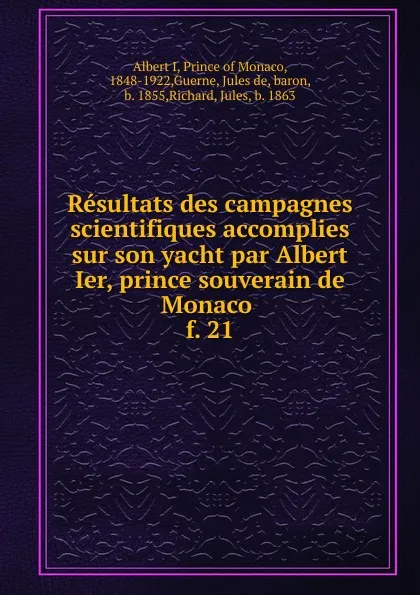 Albert I, Prince of Monaco, 1848-1922,Guerne, Jules de, baron, b. 1855,Richard, Jules, b. 1863

Résultats des campagnes scientifiques accomplies sur son yacht par Albert Ier, prince souverain de Monaco
f. 21